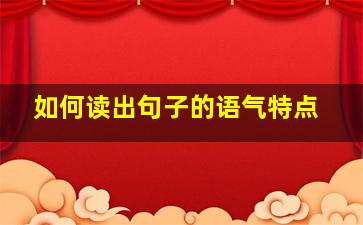 如何读出句子的语气特点